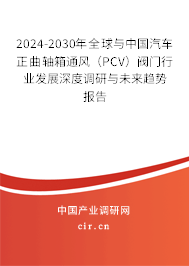 2024-2030年全球与中国汽车正曲轴箱通风（PCV）阀门行业发展深度调研与未来趋势报告

中国产业调研网

cir.cn